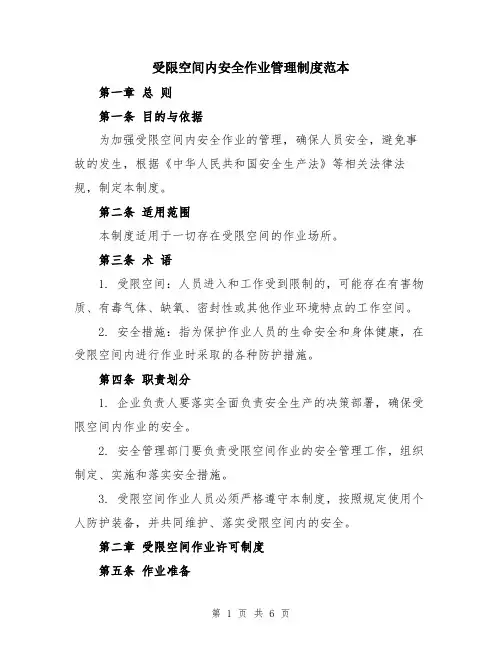 受限空间内安全作业管理制度范本

第一章 总 则

第一条 目的与依据

为加强受限空间内安全作业的管理，确保人员安全，避免事故的发生，根据《中华人民共和国安全生产法》等相关法律法规，制定本制度。

第二条 适用范围

本制度适用于一切存在受限空间的作业场所。

第三条 术 语

1. 受限空间：人员进入和工作受到限制的，可能存在有害物质、有毒气体、缺氧、密封性或其他作业环境特点的工作空间。

2. 安全措施：指为保护作业人员的生命安全和身体健康，在受限空间内进行作业时采取的各种防护措施。

第四条 职责划分

1. 企业负责人要落实全面负责安全生产的决策部署，确保受限空间内作业的安全。

2. 安全管理部门要负责受限空间作业的安全管理工作，组织制定、实施和落实安全措施。

3. 受限空间作业人员必须严格遵守本制度，按照规定使用个人防护装备，并共同维护、落实受限空间内的安全。

第二章 受限空间作业许可制度

第五条 作业准备

第 1 页 共 6 页